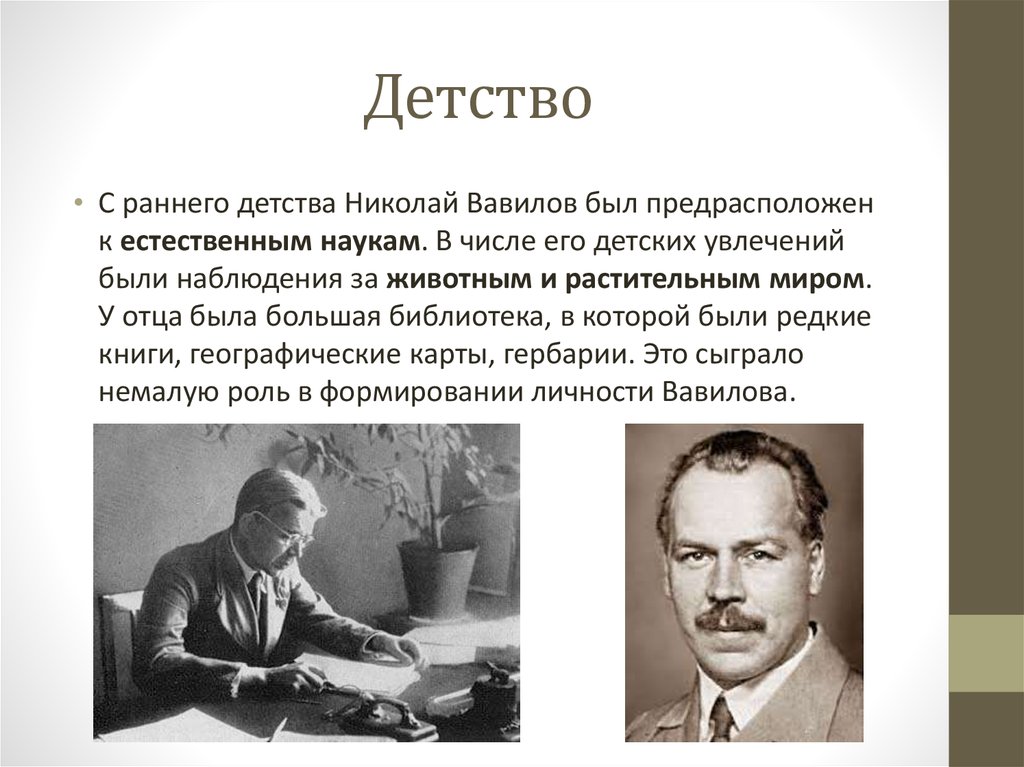 Детство

• С раннего детства Николай Вавилов был предрасположен к естественным наукам. В числе его детских увлечений были наблюдения за животным и растительным миром. У отца была большая библиотека, в которой были редкие книги, географические карты, гербарии. Это сыграло немалую роль в формировании личности Вавилова.